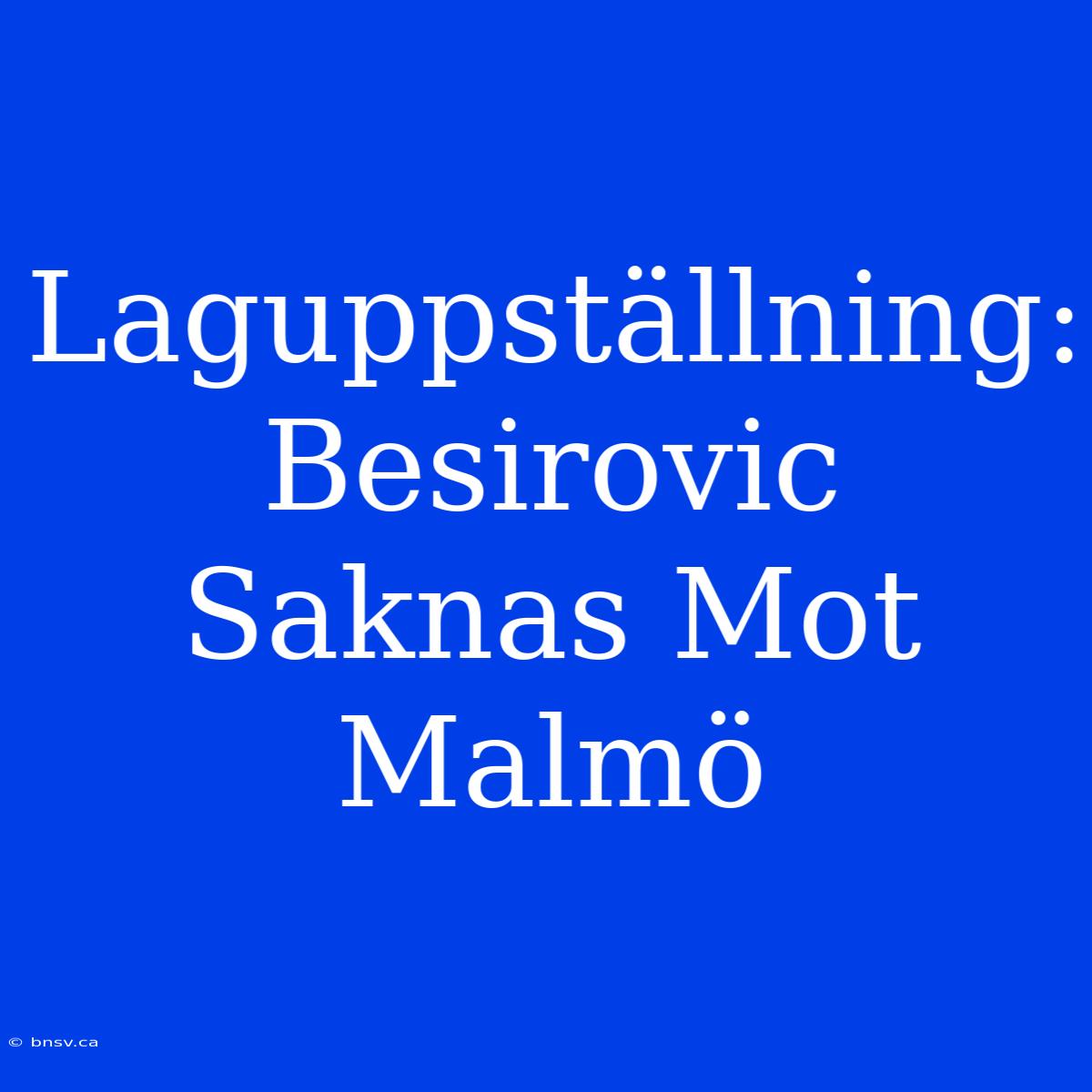 Laguppställning: Besirovic Saknas Mot Malmö

© bnsv.ca